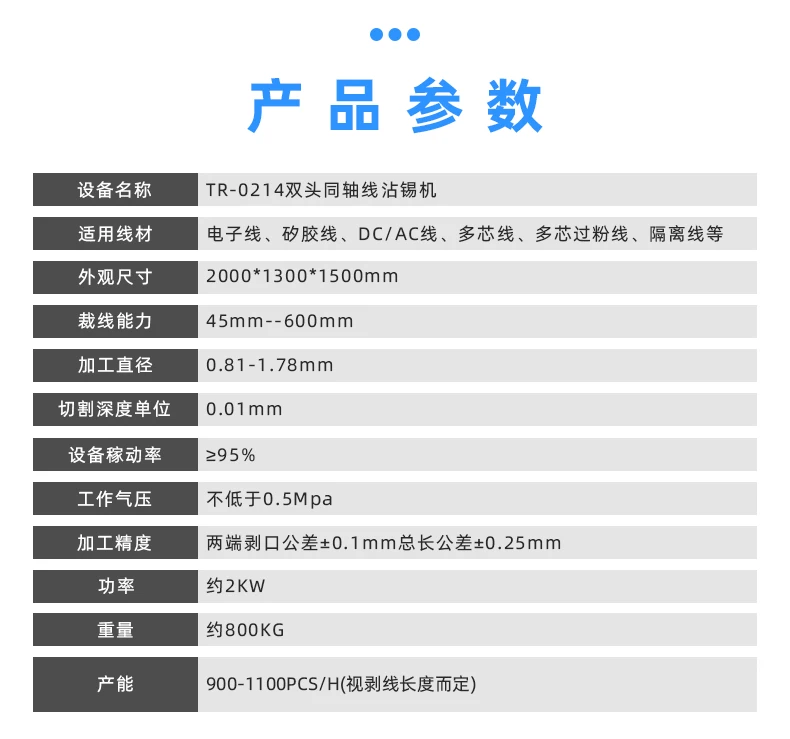 产品参数

| 设备名称 | TR-0214双头同轴线沾锡机 |
|---|---|
| 适用线材 | 电子线、矽胶线、DC/AC线、多芯线、多芯过粉线、隔离线等 |
| 外观尺寸 | 2000*1300*1500mm |
| 裁线能力 | 45mm--600mm |
| 加工直径 | 0.81-1.78mm |
| 切割深度单位 | 0.01mm |
| 设备稼动率 | ≥95% |
| 工作气压 | 不低于0.5Mpa |
| 加工精度 | 两端剥口公差±0.1mm总长公差±0.25mm |
| 功率 | 约2KW |
| 重量 | 约800KG |
| 产能 | 900-1100PCS/H(视剥线长度而定) |